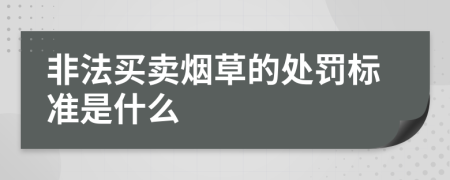 非法买卖烟草的处罚标准是什么